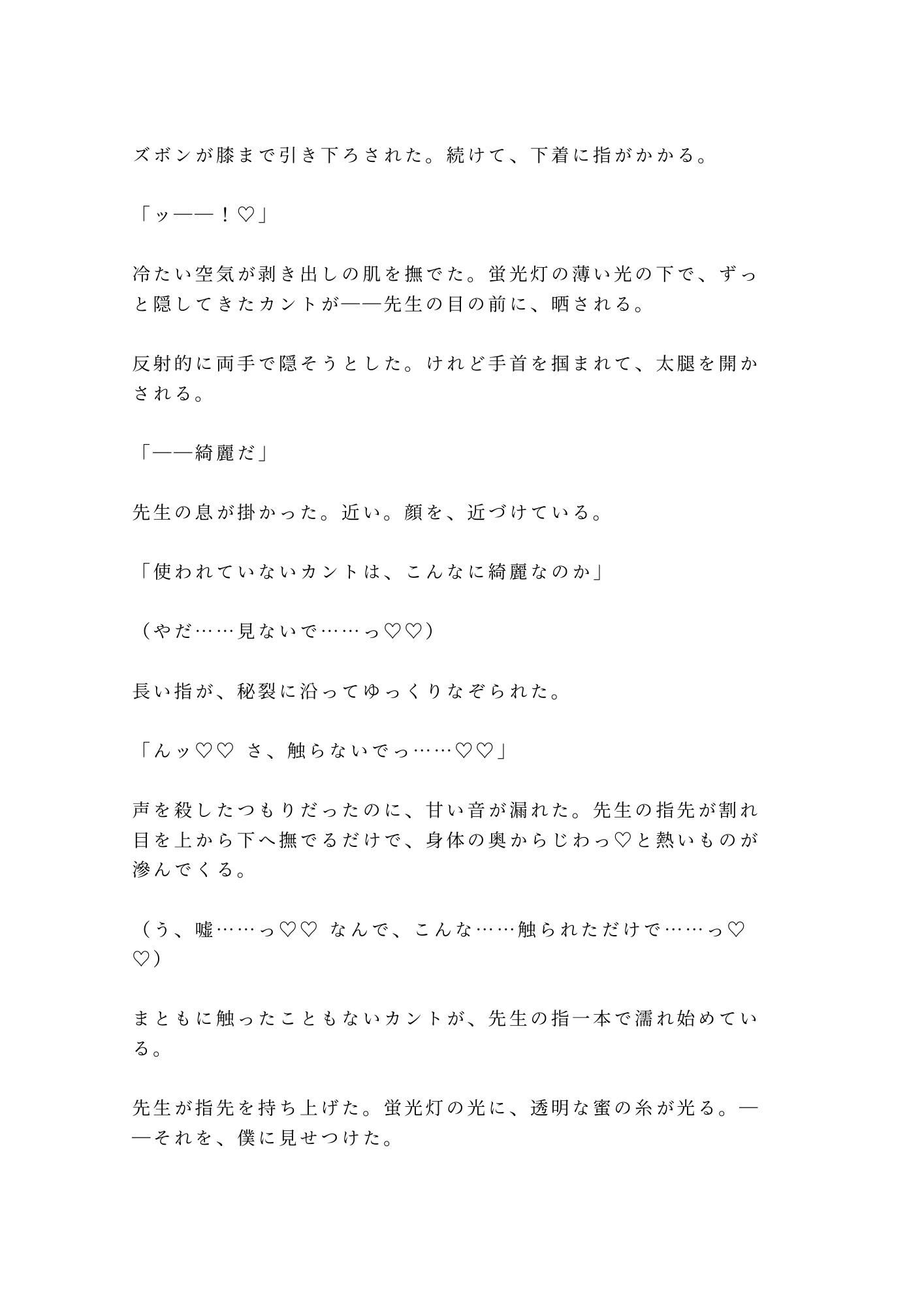 ズボンが膝まで引き下ろされた。続けて、下着に指がかかる。

「ッ——！♡」

冷たい空気が剥き出しの肌を撫でた。蛍光灯の薄い光の下で、ずっと隠してきたカントが——先生の目の前に、晒される。

反射的に両手で隠そうとした。けれど手首を掴まれて、太腿を開かされる。

「——綺麗だ」

先生の息が掛かった。近い。顔を、近づけている。

「使われていないカントは、こんなに綺麗なのか」

（やだ……見ないで……っ♡♡）

長い指が、秘裂に沿ってゆっくりなぞられた。

「んッ♡♡ さ、触らないでっ……♡♡」

声を殺したつもりだったのに、甘い音が漏れた。先生の指先が割れ目を上から下へ撫でるだけで、身体の奥からじわっ♡と熱いものが滲んでくる。

（う、嘘……っ♡♡ なんで、こんな……触られただけで……っ♡♡）

まともに触ったこともないカントが、先生の指一本で濡れ始めている。

先生が指先を持ち上げた。蛍光灯の光に、透明な蜜の糸が光る。——それを、僕に見せつけた。